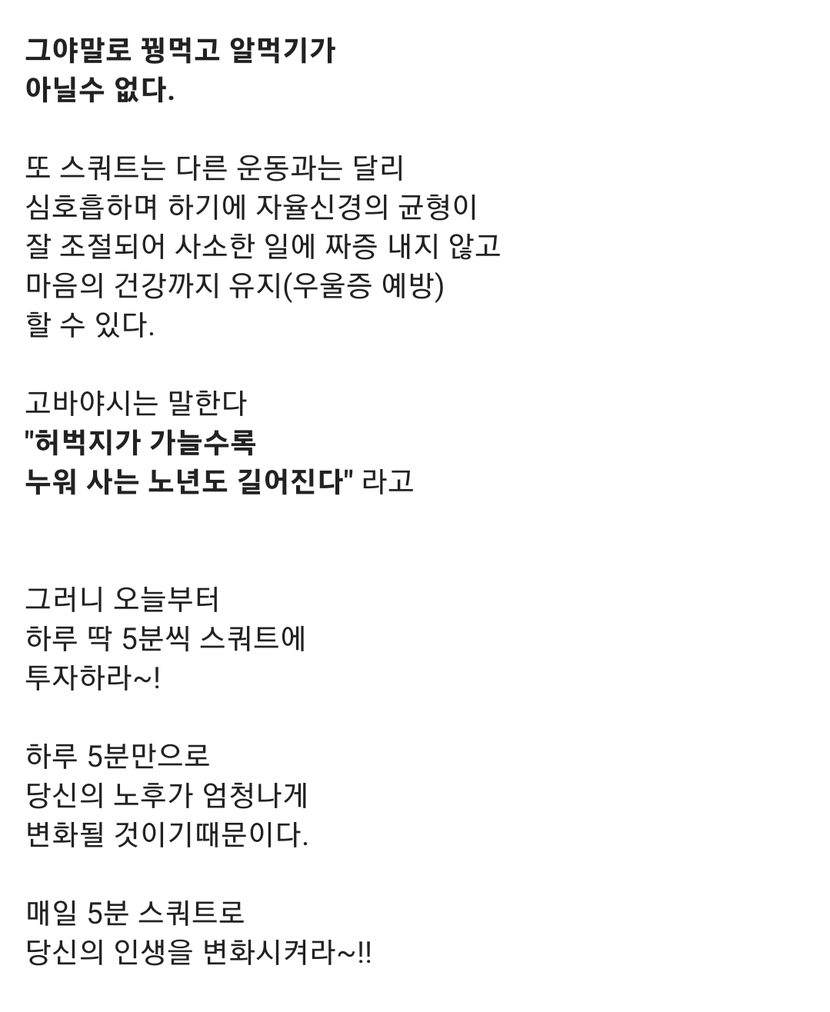 그야말로 꿩먹고 알먹기가 아닐수 없다.

또 스쿼트는 다른 운동과는 달리 심호흡하며 하기에 자율신경의 균형이 잘 조절되어 사소한 일에 짜증 내지 않고 마음의 건강까지 유지(우울증 예방) 할 수 있다.

고바야시는 말한다
"허벅지가 가늘수록
누워 사는 노년도 길어진다" 라고

그러니 오늘부터
하루 딱 5분씩 스쿼트에
투자하라~!

하루 5분만으로
당신의 노후가 엄청나게
변화될 것이기때문이다.

매일 5분 스쿼트로
당신의 인생을 변화시켜라~!!